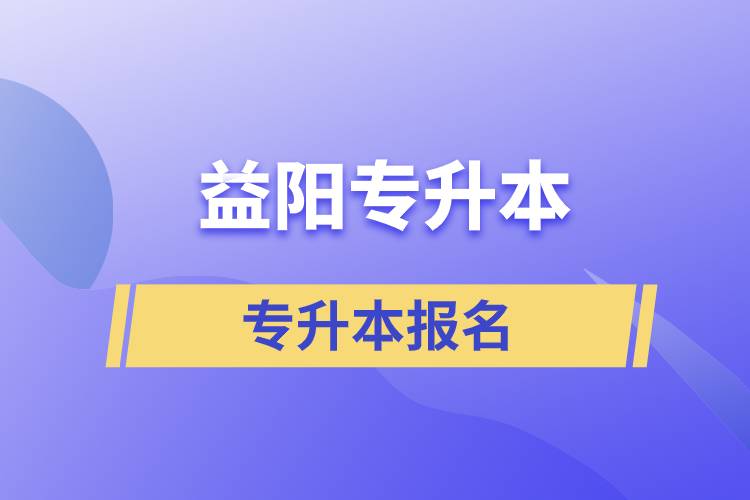 益阳专升本

专升本报名